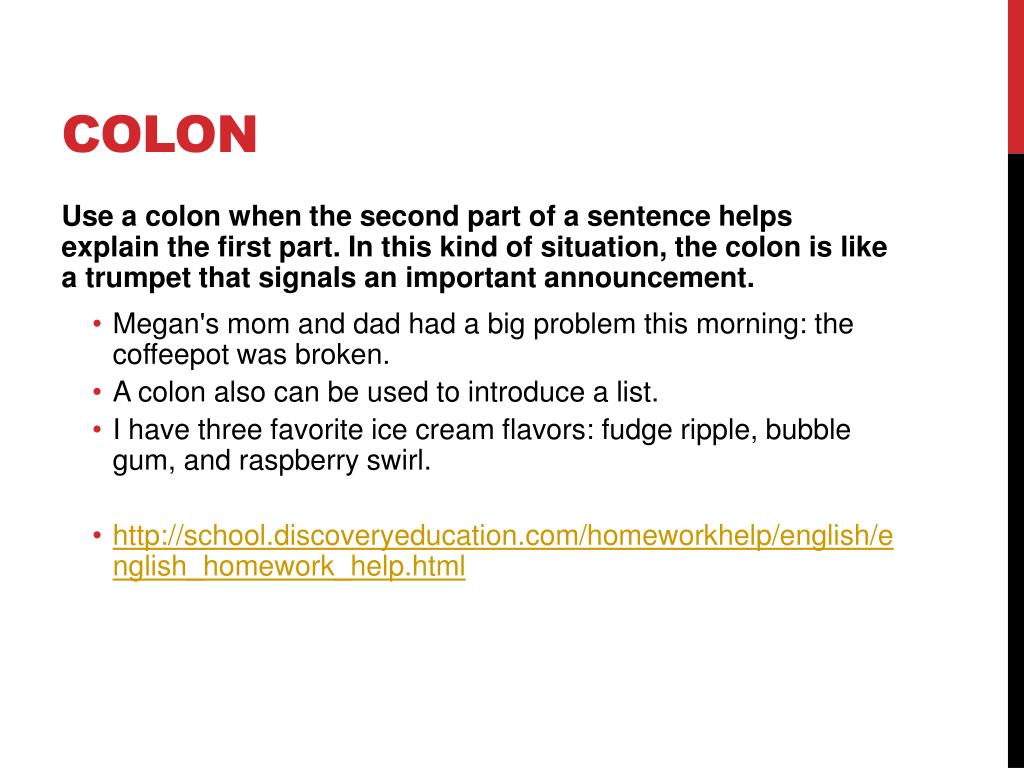 COLON

Use a colon when the second part of a sentence helps explain the first part. In this kind of situation, the colon is like a trumpet that signals an important announcement.

• Megan's mom and dad had a big problem this morning: the coffeepot was broken.
• A colon also can be used to introduce a list.
• I have three favorite ice cream flavors: fudge ripple, bubble gum, and raspberry swirl.

• http://school.discoveryeducation.com/homeworkhelp/english/english_homework_help.html